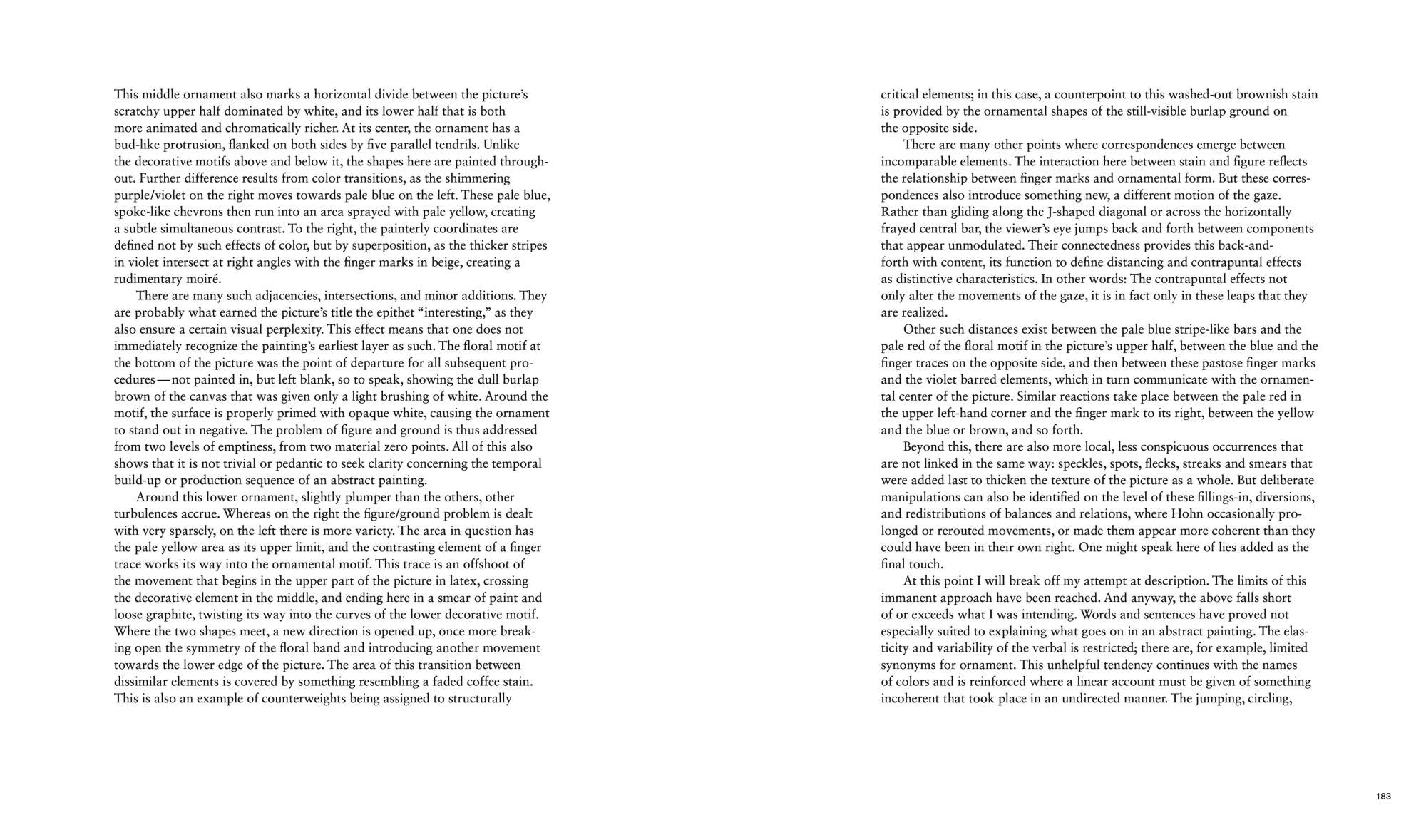 This middle ornament also marks a horizontal divide between the picture's scratchy upper half dominated by white, and its lower half that is both more animated and chromatically richer. At its center, the ornament has a bud-like protrusion, flanked on both sides by five parallel tendrils. Unlike the decorative motifs above and below it, the shapes here are painted throughout. Further difference results from color transitions, as the shimmering purple/violet on the right moves towards pale blue on the left. These pale blue, spoke-like chevrons then run into an area sprayed with pale yellow, creating a subtle simultaneous contrast. To the right, the painterly coordinates are defined not by such effects of color, but by superposition, as the thicker stripes in violet intersect at right angles with the finger marks in beige, creating a rudimentary moiré.

There are many such adjacencies, intersections, and minor additions. They are probably what earned the picture's title the epithet "interesting," as they also ensure a certain visual perplexity. This effect means that one does not immediately recognize the painting's earliest layer as such. The floral motif at the bottom of the picture was the point of departure for all subsequent procedures—not painted in, but left blank, so to speak, showing the dull burlap brown of the canvas that was given only a light brushing of white. Around the motif, the surface is properly primed with opaque white, causing the ornament to stand out in negative. The problem of figure and ground is thus addressed from two levels of emptiness, from two material zero points. All of this also shows that it is not trivial or pedantic to seek clarity concerning the temporal build-up or production sequence of an abstract painting.

Around this lower ornament, slightly plumper than the others, other turbulences accrue. Whereas on the right the figure/ground problem is dealt with very sparsely, on the left there is more variety. The area in question has the pale yellow area as its upper limit, and the contrasting element of a finger trace works its way into the ornamental motif. This trace is an offshoot of the movement that begins in the upper part of the picture in latex, crossing the decorative element in the middle, and ending here in a smear of paint and loose graphite, twisting its way into the curves of the lower decorative motif. Where the two shapes meet, a new direction is opened up, once more breaking open the symmetry of the floral band and introducing another movement towards the lower edge of the picture. The area of this transition between dissimilar elements is covered by something resembling a faded coffee stain. This is also an example of counterweights being assigned to structurally critical elements; in this case, a counterpoint to this washed-out brownish stain is provided by the ornamental shapes of the still-visible burlap ground on the opposite side.

There are many other points where correspondences emerge between incomparable elements. The interaction here between stain and figure reflects the relationship between finger marks and ornamental form. But these correspondences also introduce something new, a different motion of the gaze. Rather than gliding along the J-shaped diagonal or across the horizontally frayed central bar, the viewer's eye jumps back and forth between components that appear unmodulated. Their connectedness provides this back-and-forth with content, its function to define distancing and contrapuntal effects as distinctive characteristics. In other words: The contrapuntal effects not only alter the movements of the gaze, it is in fact only in these leaps that they are realized.

Other such distances exist between the pale blue stripe-like bars and the pale red of the floral motif in the picture's upper half, between the blue and the finger traces on the opposite side, and then between these pastose finger marks and the violet barred elements, which in turn communicate with the ornamental center of the picture. Similar reactions take place between the pale red in the upper left-hand corner and the finger mark to its right, between the yellow and the blue or brown, and so forth.

Beyond this, there are also more local, less conspicuous occurrences that are not linked in the same way: speckles, spots, flecks, streaks and smears that were added last to thicken the texture of the picture as a whole. But deliberate manipulations can also be identified on the level of these fillings-in, diversions, and redistributions of balances and relations, where Hohn occasionally prolonged or rerouted movements, or made them appear more coherent than they could have been in their own right. One might speak here of lies added as the final touch.

At this point I will break off my attempt at description. The limits of this immanent approach have been reached. And anyway, the above falls short of or exceeds what I was intending. Words and sentences have proved not especially suited to explaining what goes on in an abstract painting. The elasticity and variability of the verbal is restricted; there are, for example, limited synonyms for ornament. This unhelpful tendency continues with the names of colors and is reinforced where a linear account must be given of something incoherent that took place in an undirected manner. The jumping, circling,

183